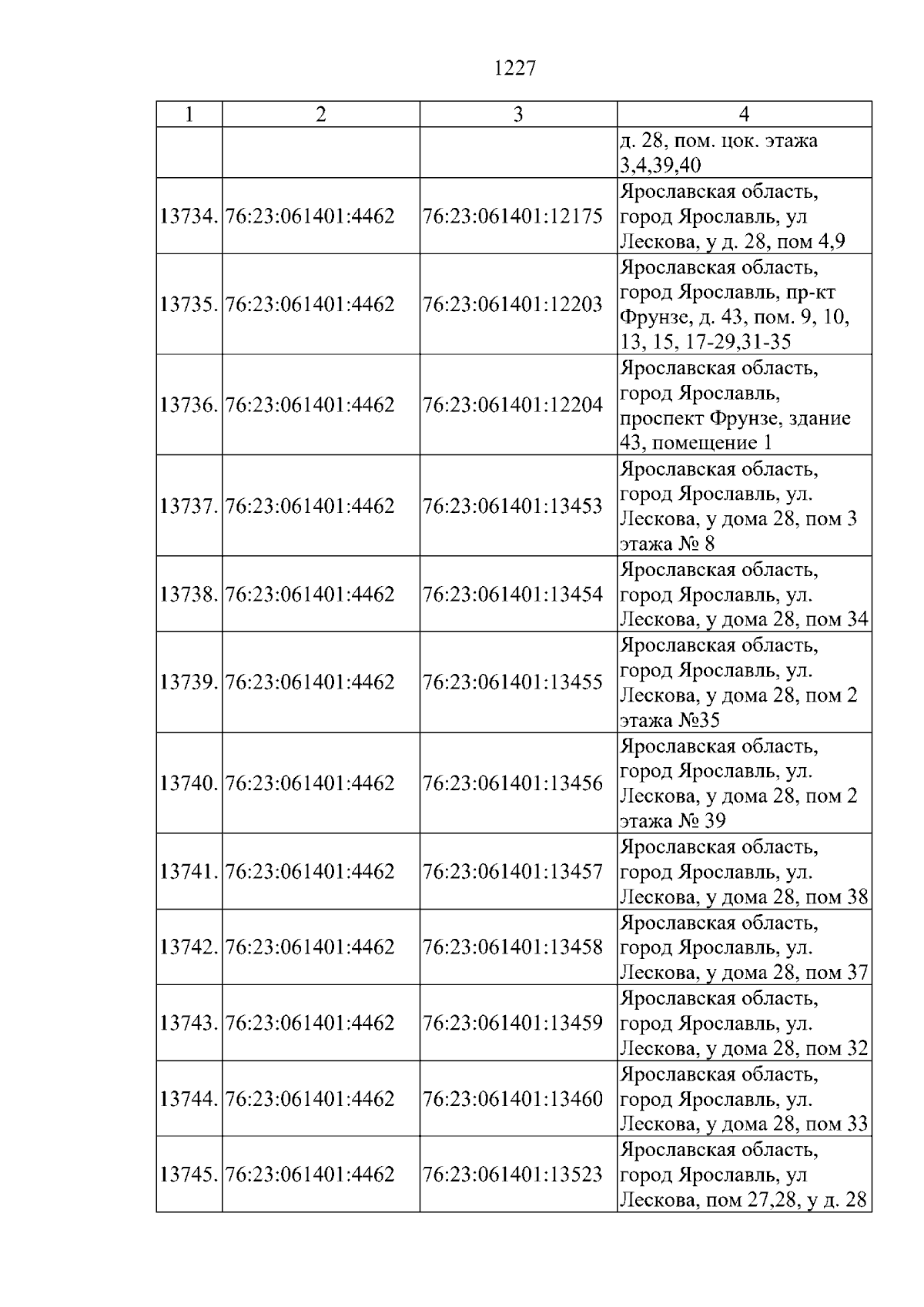 1227

| 1 | 2 | 3 | 4 |
|---|---|---|---|
| | | | д. 28, пом. цок. этажа 3,4,39,40 |
| 13734. | 76:23:061401:4462 | 76:23:061401:12175 | Ярославская область, город Ярославль, ул Лескова, у д. 28, пом 4,9 |
| 13735. | 76:23:061401:4462 | 76:23:061401:12203 | Ярославская область, город Ярославль, пр-кт Фрунзе, д. 43, пом. 9, 10, 13, 15, 17-29,31-35 |
| 13736. | 76:23:061401:4462 | 76:23:061401:12204 | Ярославская область, город Ярославль, проспект Фрунзе, здание 43, помещение 1 |
| 13737. | 76:23:061401:4462 | 76:23:061401:13453 | Ярославская область, город Ярославль, ул. Лескова, у дома 28, пом 3 этажа № 8 |
| 13738. | 76:23:061401:4462 | 76:23:061401:13454 | Ярославская область, город Ярославль, ул. Лескова, у дома 28, пом 34 |
| 13739. | 76:23:061401:4462 | 76:23:061401:13455 | Ярославская область, город Ярославль, ул. Лескова, у дома 28, пом 2 этажа №35 |
| 13740. | 76:23:061401:4462 | 76:23:061401:13456 | Ярославская область, город Ярославль, ул. Лескова, у дома 28, пом 2 этажа № 39 |
| 13741. | 76:23:061401:4462 | 76:23:061401:13457 | Ярославская область, город Ярославль, ул. Лескова, у дома 28, пом 38 |
| 13742. | 76:23:061401:4462 | 76:23:061401:13458 | Ярославская область, город Ярославль, ул. Лескова, у дома 28, пом 37 |
| 13743. | 76:23:061401:4462 | 76:23:061401:13459 | Ярославская область, город Ярославль, ул. Лескова, у дома 28, пом 32 |
| 13744. | 76:23:061401:4462 | 76:23:061401:13460 | Ярославская область, город Ярославль, ул. Лескова, у дома 28, пом 33 |
| 13745. | 76:23:061401:4462 | 76:23:061401:13523 | Ярославская область, город Ярославль, ул Лескова, пом 27,28, у д. 28 |